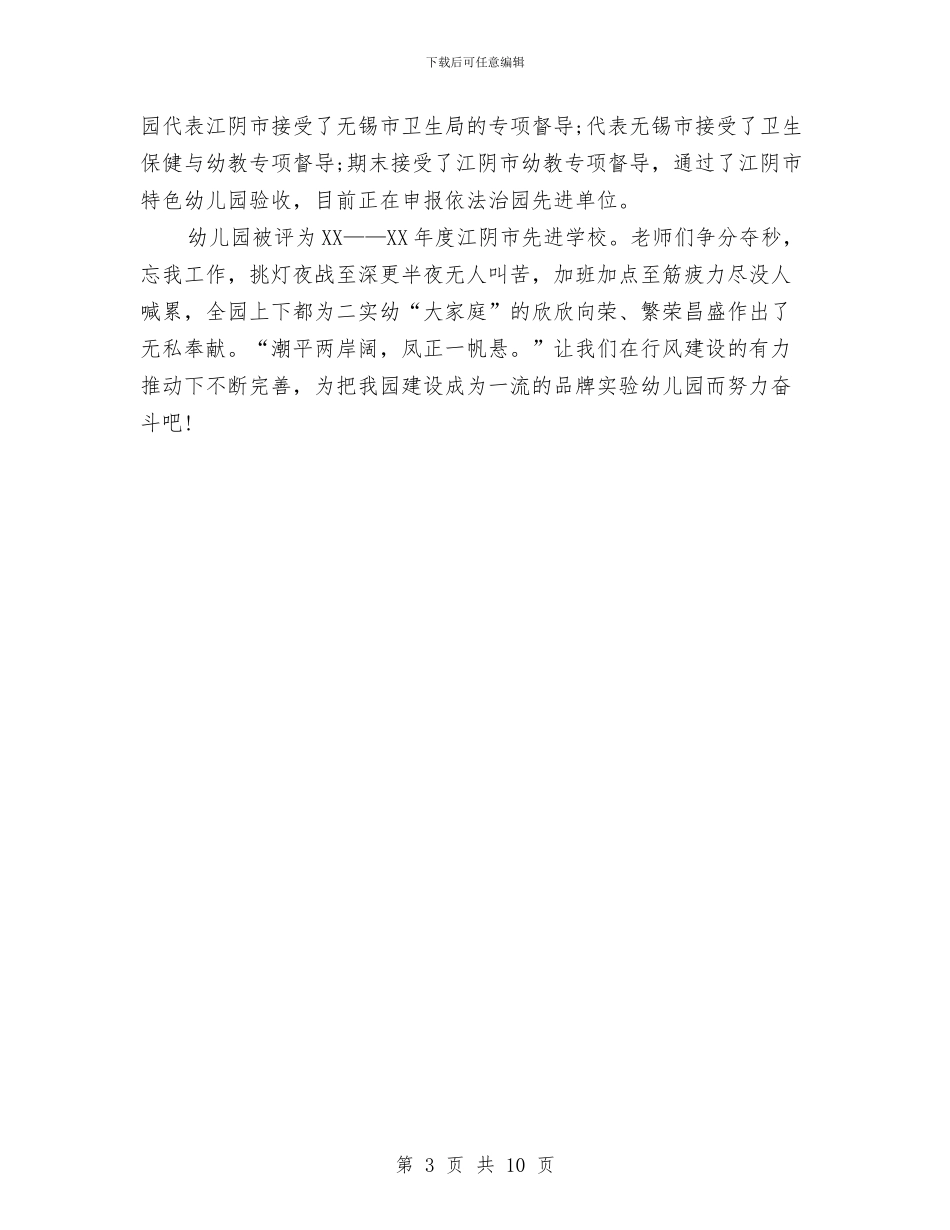 下载后可任意编辑

园代表江阴市接受了无锡市卫生局的专项督导;代表无锡市接受了卫生保健与幼教专项督导;期末接受了江阴市幼教专项督导，通过了江阴市特色幼儿园验收，目前正在申报依法治园先进单位。

幼儿园被评为XX——XX年度江阴市先进学校。老师们争分夺秒，忘我工作，挑灯夜战至深更半夜无人叫苦，加班加点至筋疲力尽没人喊累，全园上下都为二实幼“大家庭”的欣欣向荣、繁荣昌盛作出了无私奉献。“潮平两岸阔，风正一帆悬。”让我们在行风建设的有力推动下不断完善，为把我园建设成为一流的品牌实验幼儿园而努力奋斗吧!

第 3 页 共 10 页